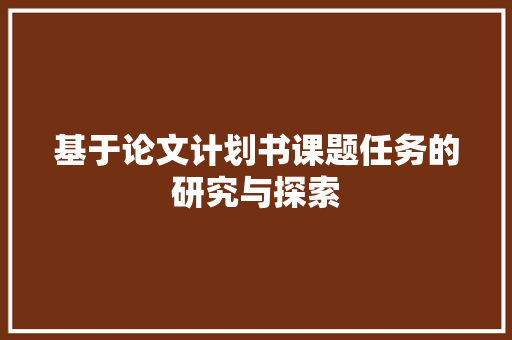 基于论文计划书课题任务的研究与探索